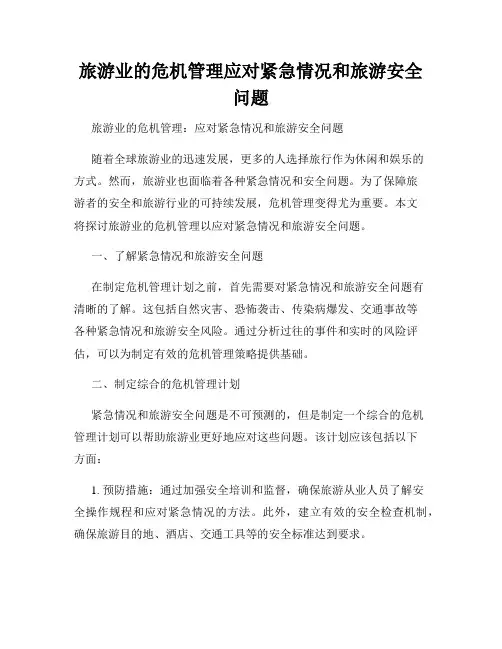 旅游业的危机管理应对紧急情况和旅游安全问题

旅游业的危机管理：应对紧急情况和旅游安全问题

随着全球旅游业的迅速发展，更多的人选择旅行作为休闲和娱乐的方式。然而，旅游业也面临着各种紧急情况和安全问题。为了保障旅游者的安全和旅游行业的可持续发展，危机管理变得尤为重要。本文将探讨旅游业的危机管理以应对紧急情况和旅游安全问题。

一、了解紧急情况和旅游安全问题

在制定危机管理计划之前，首先需要对紧急情况和旅游安全问题有清晰的了解。这包括自然灾害、恐怖袭击、传染病爆发、交通事故等各种紧急情况和旅游安全风险。通过分析过往的事件和实时的风险评估，可以为制定有效的危机管理策略提供基础。

二、制定综合的危机管理计划

紧急情况和旅游安全问题是不可预测的，但是制定一个综合的危机管理计划可以帮助旅游业更好地应对这些问题。该计划应该包括以下方面：

1. 预防措施：通过加强安全培训和监督，确保旅游从业人员了解安全操作规程和应对紧急情况的方法。此外，建立有效的安全检查机制，确保旅游目的地、酒店、交通工具等的安全标准达到要求。